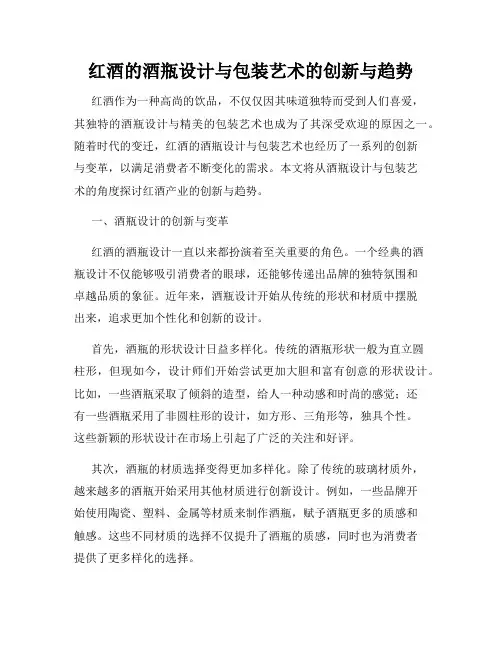 红酒的酒瓶设计与包装艺术的创新与趋势

红酒作为一种高尚的饮品，不仅仅因其味道独特而受到人们喜爱，其独特的酒瓶设计与精美的包装艺术也成为了其深受欢迎的原因之一。随着时代的变迁，红酒的酒瓶设计与包装艺术也经历了一系列的创新与变革，以满足消费者不断变化的需求。本文将从酒瓶设计与包装艺术的角度探讨红酒产业的创新与趋势。

一、酒瓶设计的创新与变革

红酒的酒瓶设计一直以来都扮演着至关重要的角色。一个经典的酒瓶设计不仅能够吸引消费者的眼球，还能够传递出品牌的独特氛围和卓越品质的象征。近年来，酒瓶设计开始从传统的形状和材质中摆脱出来，追求更加个性化和创新的设计。

首先，酒瓶的形状设计日益多样化。传统的酒瓶形状一般为直立圆柱形，但现如今，设计师们开始尝试更加大胆和富有创意的形状设计。比如，一些酒瓶采取了倾斜的造型，给人一种动感和时尚的感觉；还有一些酒瓶采用了非圆柱形的设计，如方形、三角形等，独具个性。这些新颖的形状设计在市场上引起了广泛的关注和好评。

其次，酒瓶的材质选择变得更加多样化。除了传统的玻璃材质外，越来越多的酒瓶开始采用其他材质进行创新设计。例如，一些品牌开始使用陶瓷、塑料、金属等材质来制作酒瓶，赋予酒瓶更多的质感和触感。这些不同材质的选择不仅提升了酒瓶的质感，同时也为消费者提供了更多样化的选择。